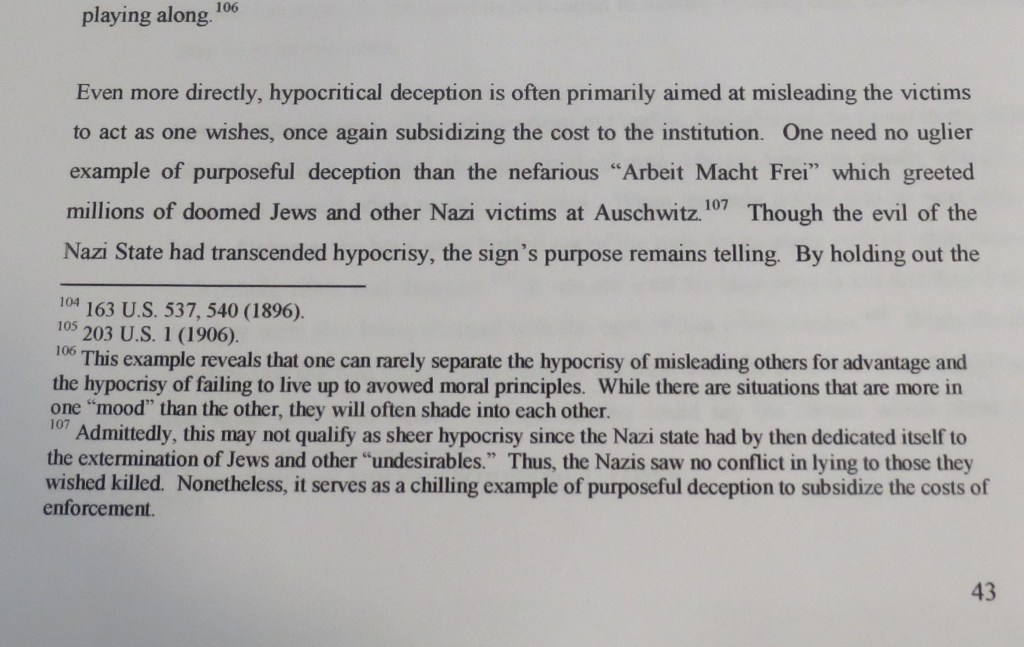 playing along.$^{106}$

Even more directly, hypocritical deception is often primarily aimed at misleading the victims to act as one wishes, once again subsidizing the cost to the institution. One need no uglier example of purposeful deception than the nefarious "Arbeit Macht Frei" which greeted millions of doomed Jews and other Nazi victims at Auschwitz.$^{107}$ Though the evil of the Nazi State had transcended hypocrisy, the sign's purpose remains telling. By holding out the

$^{104}$ 163 U.S. 537, 540 (1896).
$^{105}$ 203 U.S. 1 (1906).
$^{106}$ This example reveals that one can rarely separate the hypocrisy of misleading others for advantage and the hypocrisy of failing to live up to avowed moral principles. While there are situations that are more in one "mood" than the other, they will often shade into each other.
$^{107}$ Admittedly, this may not qualify as sheer hypocrisy since the Nazi state had by then dedicated itself to the extermination of Jews and other "undesirables." Thus, the Nazis saw no conflict in lying to those they wished killed. Nonetheless, it serves as a chilling example of purposeful deception to subsidize the costs of enforcement.

43